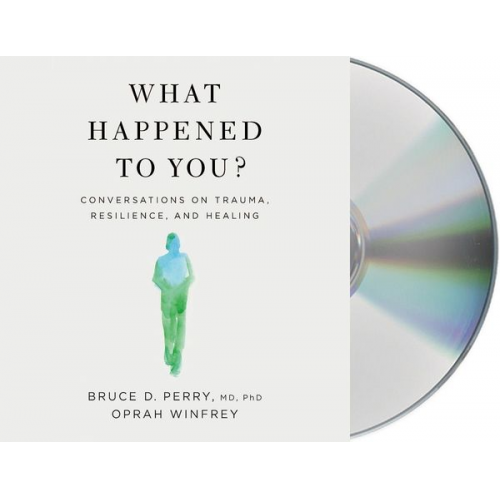 WHAT HAPPENED TO YOU?

CONVERSATIONS ON TRAUMA, RESILIENCE, AND HEALING

BRUCE D. PERRY, MD, PhD
OPRAH WINFREY